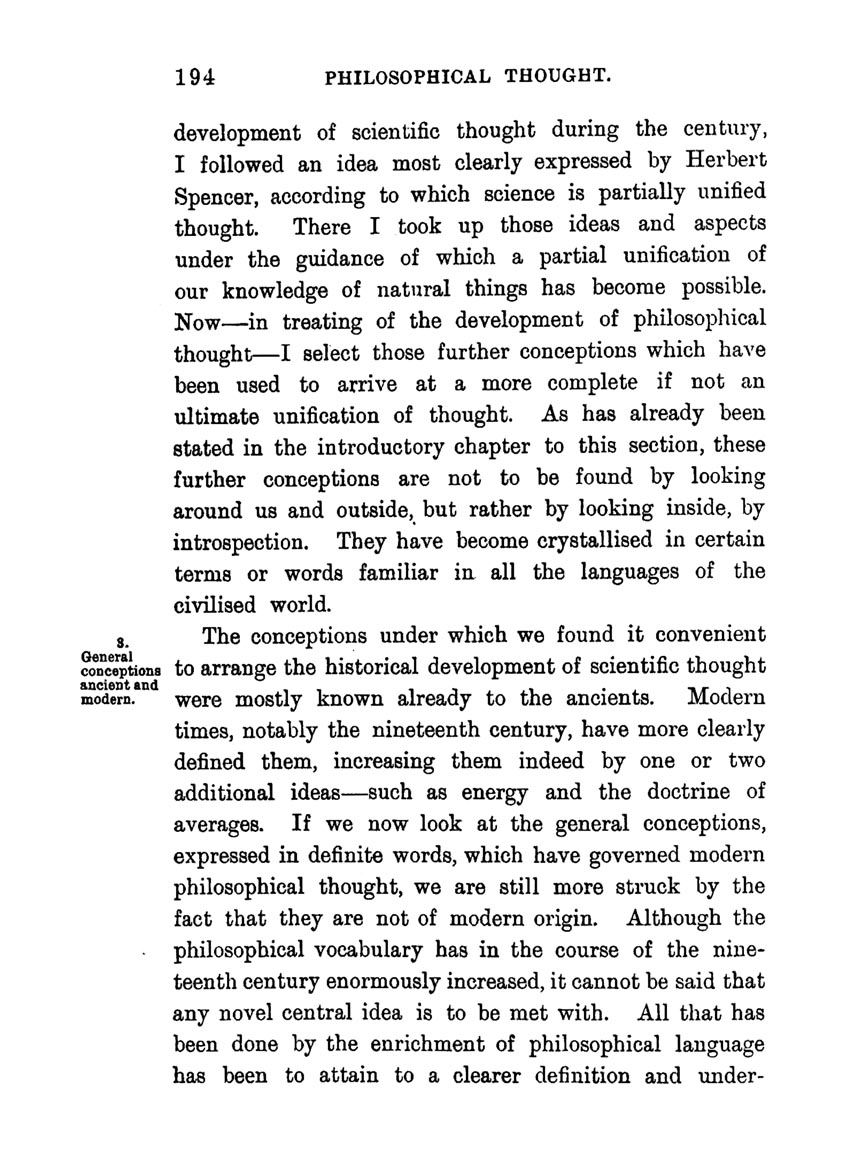 194 PHILOSOPHICAL THOUGHT.

development of scientific thought during the century, I followed an idea most clearly expressed by Herbert Spencer, according to which science is partially unified thought. There I took up those ideas and aspects under the guidance of which a partial unification of our knowledge of natural things has become possible. Now—in treating of the development of philosophical thought—I select those further conceptions which have been used to arrive at a more complete if not an ultimate unification of thought. As has already been stated in the introductory chapter to this section, these further conceptions are not to be found by looking around us and outside, but rather by looking inside, by introspection. They have become crystallised in certain terms or words familiar in all the languages of the civilised world.

3. General conceptions ancient and modern.

The conceptions under which we found it convenient to arrange the historical development of scientific thought were mostly known already to the ancients. Modern times, notably the nineteenth century, have more clearly defined them, increasing them indeed by one or two additional ideas—such as energy and the doctrine of averages. If we now look at the general conceptions, expressed in definite words, which have governed modern philosophical thought, we are still more struck by the fact that they are not of modern origin. Although the philosophical vocabulary has in the course of the nineteenth century enormously increased, it cannot be said that any novel central idea is to be met with. All that has been done by the enrichment of philosophical language has been to attain to a clearer definition and under-